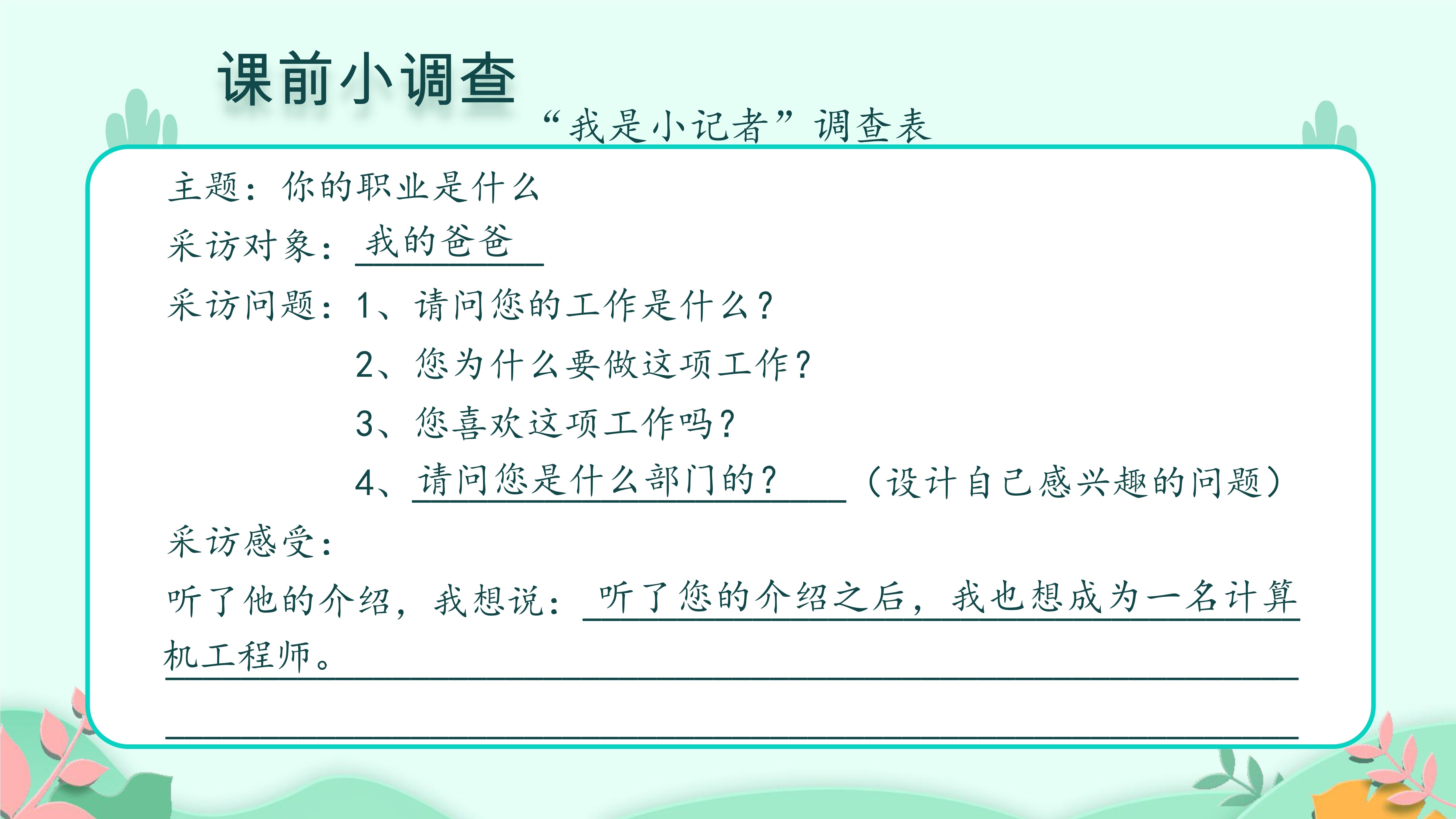 课前小调查

“我是小记者”调查表

主题：你的职业是什么

采访对象：我的爸爸

采访问题：1、请问您的工作是什么？

2、您为什么要做这项工作？

3、您喜欢这项工作吗？

4、请问您是什么部门的？（设计自己感兴趣的问题）

采访感受：

听了他的介绍，我想说：听了您的介绍之后，我也想成为一名计算机工程师。